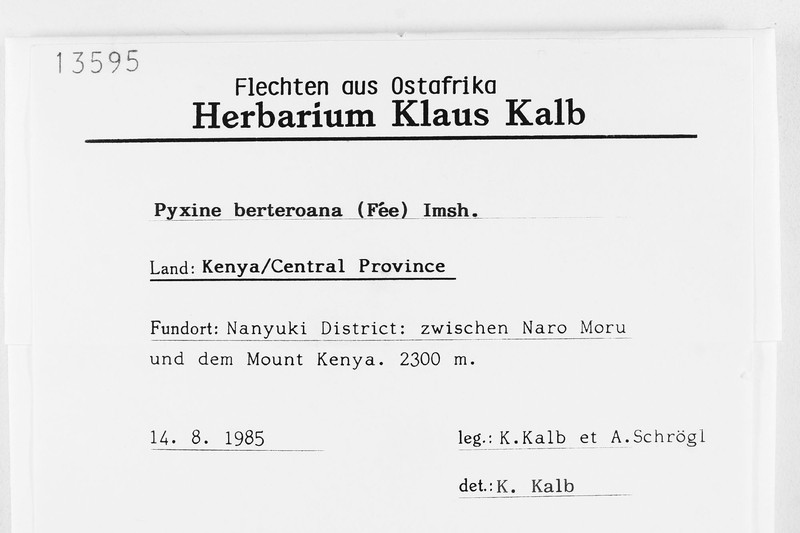 13595

Flechten aus Ostafrika
Herbarium Klaus Kalb

Pyxine berteroana (Fée) Imsh.

Land: Kenya/Central Province

Fundort: Nanyuki District: zwischen Naro Moru und dem Mount Kenya. 2300 m.

14. 8. 1985

leg.: K.Kalb et A.Schrögl

det.: K. Kalb